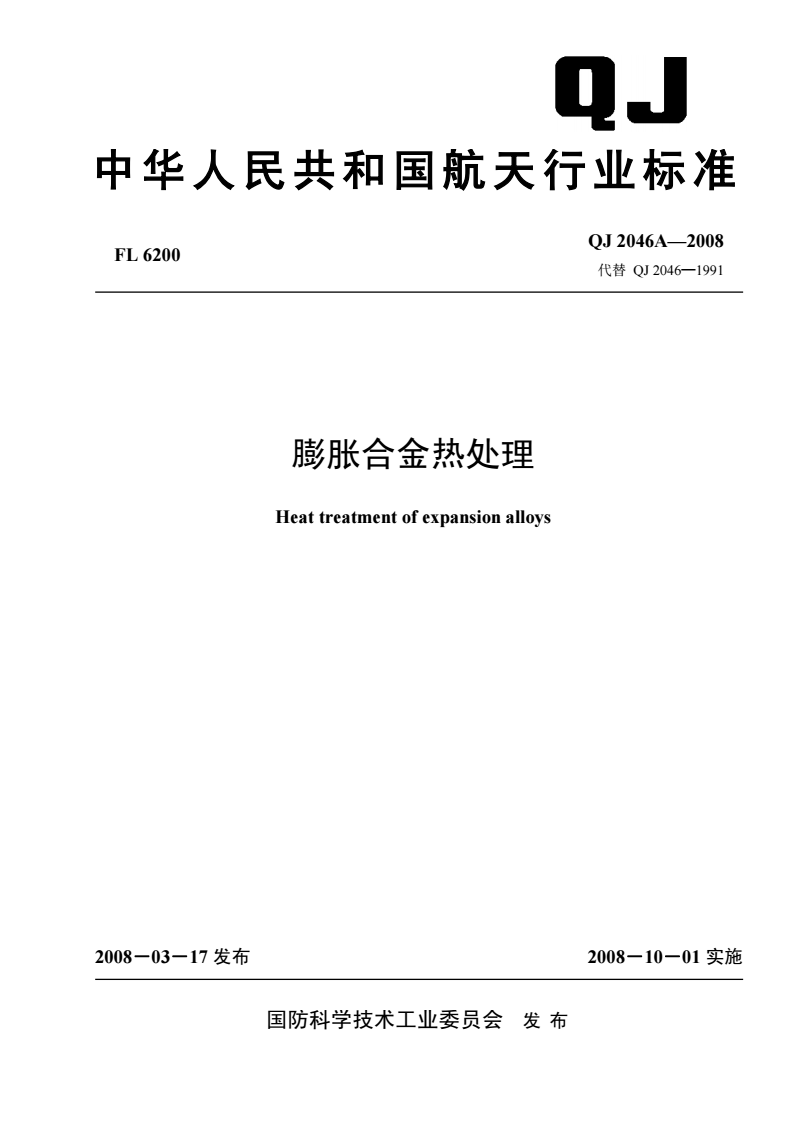 QJ

中华人民共和国航天行业标准

FL 6200

QJ 2046A—2008
代替 QJ 2046—1991

膨胀合金热处理

Heat treatment of expansion alloys

2008－03－17 发布

2008－10－01 实施

国防科学技术工业委员会 发 布